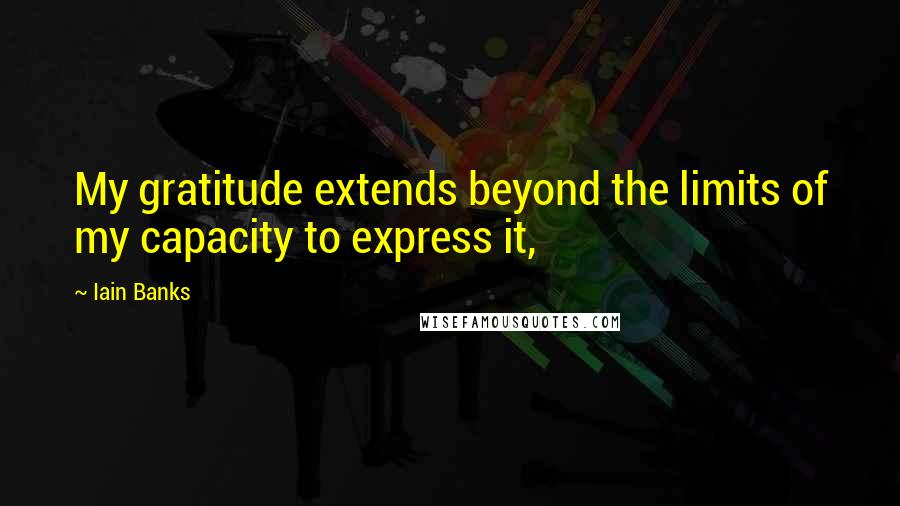 My gratitude extends beyond the limits of my capacity to express it,

~ Iain Banks

WISEFAMOUSQUOTES.COM